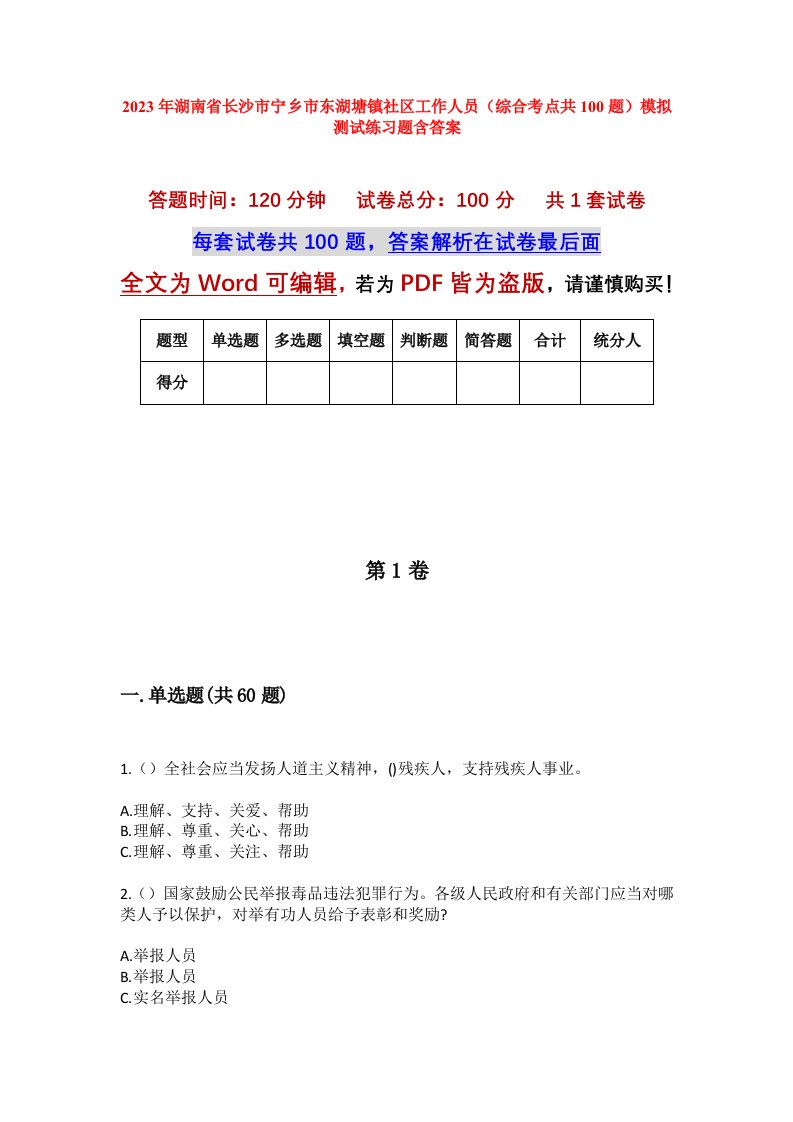 2023年湖南省长沙市宁乡市东湖塘镇社区工作人员（综合考点共100题）模拟测试练习题含答案

答题时间：120分钟　试卷总分：100分　共1套试卷

每套试卷共100题，答案解析在试卷最后面

全文为Word可编辑，若为PDF皆为盗版，请谨慎购买！

| 题型 | 单选题 | 多选题 | 填空题 | 判断题 | 简答题 | 合计 | 统分人 |
|---|---|---|---|---|---|---|---|
| 得分 | | | | | | | |

第1卷

一.单选题(共60题)

1.（）全社会应当发扬人道主义精神，()残疾人，支持残疾人事业。

A.理解、支持、关爱、帮助
B.理解、尊重、关心、帮助
C.理解、尊重、关注、帮助

2.（）国家鼓励公民举报毒品违法犯罪行为。各级人民政府和有关部门应当对哪类人予以保护，对举有功人员给予表彰和奖励?

A.举报人员
B.举报人员
C.实名举报人员